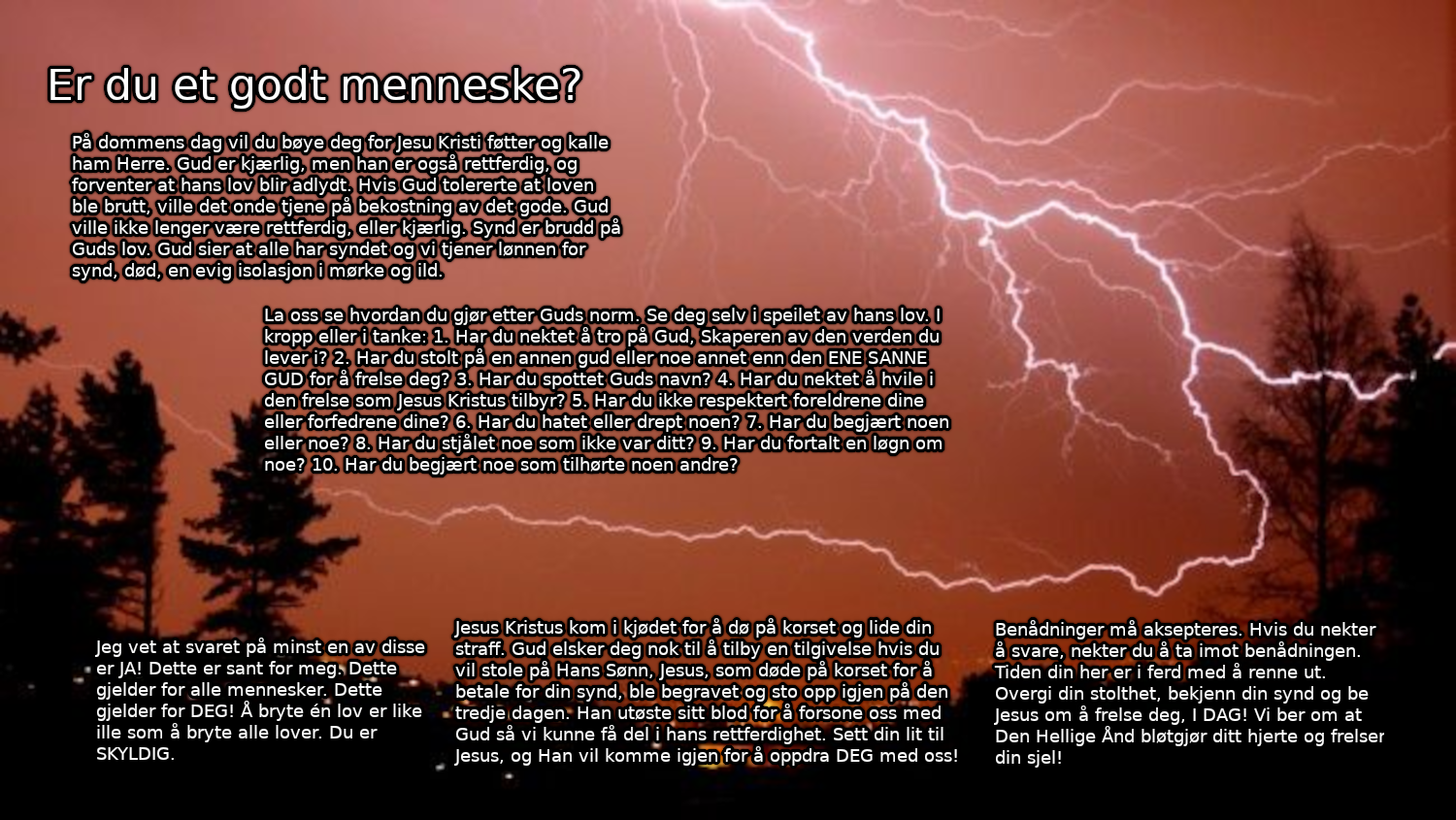 Er du et godt menneske?

På dommens dag vil du bøye deg for Jesu Kristi føtter og kalle ham Herre. Gud er kjærlig, men han er også rettferdig, og forventer at hans lov blir adlydt. Hvis Gud tolererte at loven ble brutt, ville det onde tjene på bekostning av det gode. Gud ville ikke lenger være rettferdig, eller kjærlig. Synd er brudd på Guds lov. Gud sier at alle har syndet og vi tjener lønnen for synd, død, en evig isolasjon i mørke og ild.

La oss se hvordan du gjør etter Guds norm. Se deg selv i speilet av hans lov. I kropp eller i tanke: 1. Har du nektet å tro på Gud, Skaperen av den verden du lever i? 2. Har du stolt på en annen gud eller noe annet enn den ENE SANNE GUD for å frelse deg? 3. Har du spottet Guds navn? 4. Har du nektet å hvile i den frelse som Jesus Kristus tilbyr? 5. Har du ikke respektert foreldrene dine eller forfedrene dine? 6. Har du hatet eller drept noen? 7. Har du begjært noen eller noe? 8. Har du stjålet noe som ikke var ditt? 9. Har du fortalt en løgn om noe? 10. Har du begjært noe som tilhørte noen andre?

Jeg vet at svaret på minst en av disse er JA! Dette er sant for meg. Dette gjelder for alle mennesker. Dette gjelder for DEG! Å bryte én lov er like ille som å bryte alle lover. Du er SKYLDIG.

Jesus Kristus kom i kjødet for å dø på korset og lide din straff. Gud elsker deg nok til å tilby en tilgivelse hvis du vil stole på Hans Sønn, Jesus, som døde på korset for å betale for din synd, ble begravet og sto opp igjen på den tredje dagen. Han utøste sitt blod for å forsone oss med Gud så vi kunne få del i hans rettferdighet. Sett din lit til Jesus, og Han vil komme igjen for å oppdra DEG med oss!

Benådninger må aksepteres. Hvis du nekter å svare, nekter du å ta imot benådningen. Tiden din her er i ferd med å renne ut. Overgi din stolthet, bekjenn din synd og be Jesus om å frelse deg, I DAG! Vi ber om at Den Hellige Ånd bløtgjør ditt hjerte og frelser din sjel!